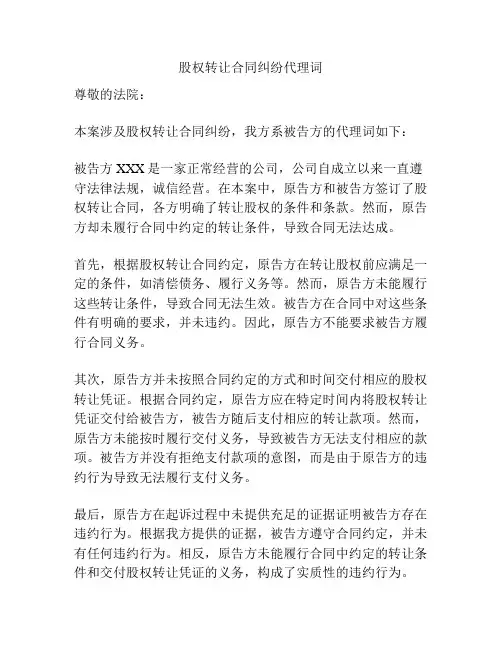 股权转让合同纠纷代理词

尊敬的法院：

本案涉及股权转让合同纠纷，我方系被告方的代理词如下：

被告方 XXX 是一家正常经营的公司，公司自成立以来一直遵守法律法规，诚信经营。在本案中，原告方和被告方签订了股权转让合同，各方明确了转让股权的条件和条款。然而，原告方却未履行合同中约定的转让条件，导致合同无法达成。

首先，根据股权转让合同约定，原告方在转让股权前应满足一定的条件，如清偿债务、履行义务等。然而，原告方未能履行这些转让条件，导致合同无法生效。被告方在合同中对这些条件有明确的要求，并未违约。因此，原告方不能要求被告方履行合同义务。

其次，原告方并未按照合同约定的方式和时间交付相应的股权转让凭证。根据合同约定，原告方应在特定时间内将股权转让凭证交付给被告方，被告方随后支付相应的转让款项。然而，原告方未能按时履行交付义务，导致被告方无法支付相应的款项。被告方并没有拒绝支付款项的意图，而是由于原告方的违约行为导致无法履行支付义务。

最后，原告方在起诉过程中未提供充足的证据证明被告方存在违约行为。根据我方提供的证据，被告方遵守合同约定，并未有任何违约行为。相反，原告方未能履行合同中约定的转让条件和交付股权转让凭证的义务，构成了实质性的违约行为。